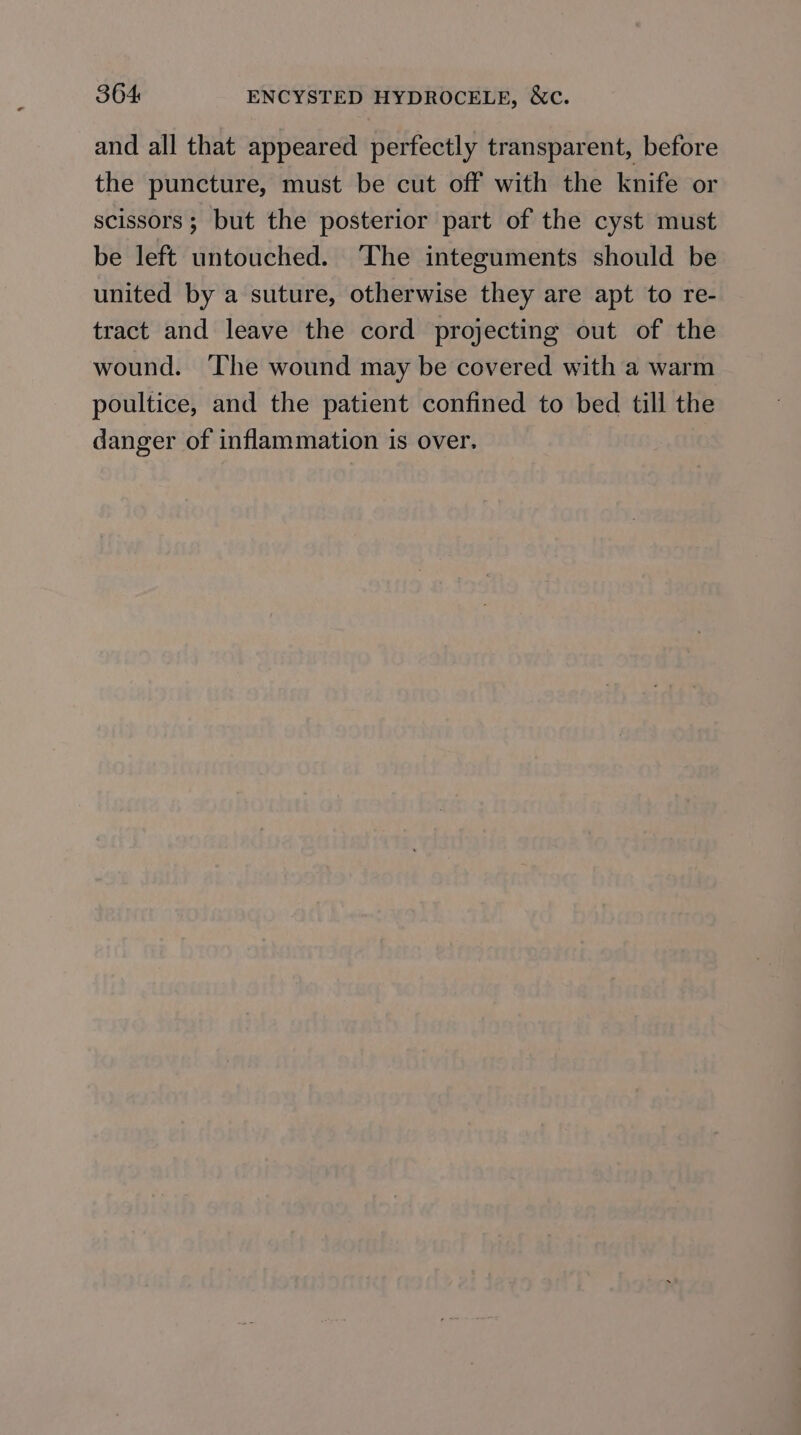 364 ENCYSTED HYDROCELE, &c.

and all that appeared perfectly transparent, before the puncture, must be cut off with the knife or scissors; but the posterior part of the cyst must be left untouched. The integuments should be united by a suture, otherwise they are apt to retract and leave the cord projecting out of the wound. The wound may be covered with a warm poultice, and the patient confined to bed till the danger of inflammation is over.